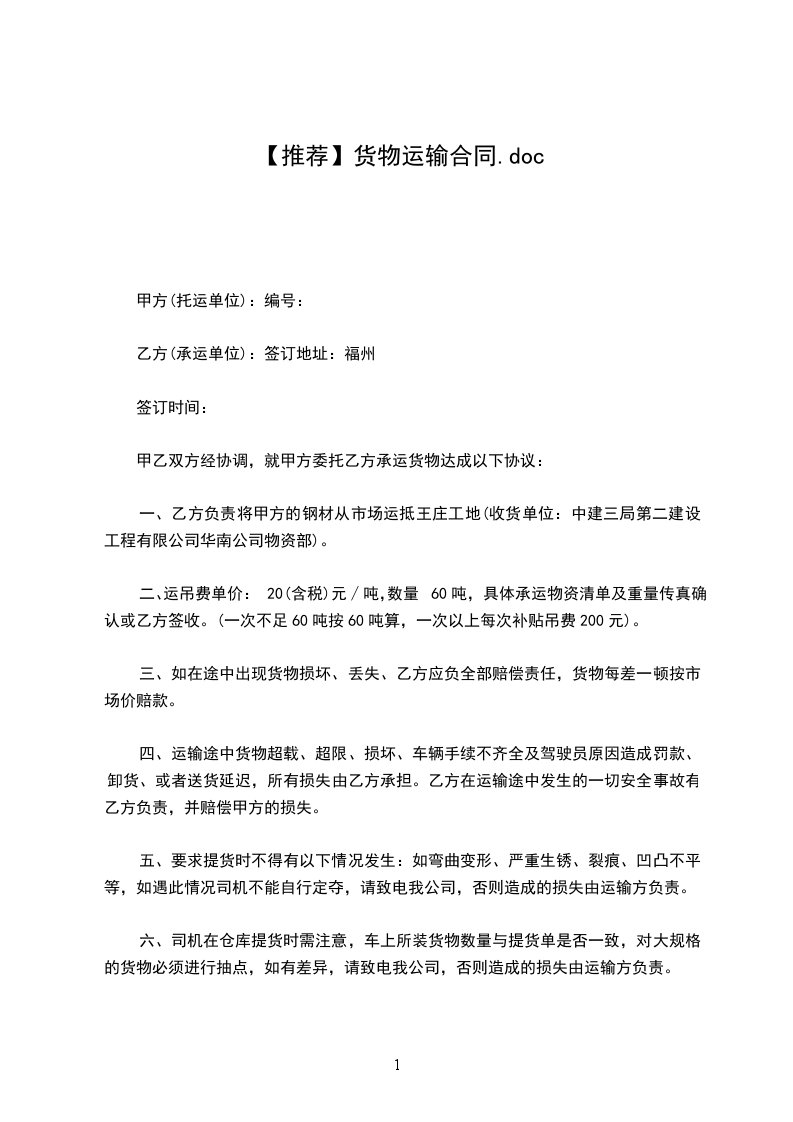 【推荐】货物运输合同.doc

甲方(托运单位)：编号：

乙方(承运单位)：签订地址：福州

签订时间：

甲乙双方经协调，就甲方委托乙方承运货物达成以下协议：

一、乙方负责将甲方的钢材从市场运抵王庄工地(收货单位：中建三局第二建设工程有限公司华南公司物资部)。

二、运吊费单价： 20(含税)元／吨，数量 60吨，具体承运物资清单及重量传真确认或乙方签收。(一次不足60吨按60吨算，一次以上每次补贴吊费200元)。

三、如在途中出现货物损坏、丢失、乙方应负全部赔偿责任，货物每差一顿按市场价赔款。

四、运输途中货物超载、超限、损坏、车辆手续不齐全及驾驶员原因造成罚款、卸货、或者送货延迟，所有损失由乙方承担。乙方在运输途中发生的一切安全事故有乙方负责，并赔偿甲方的损失。

五、要求提货时不得有以下情况发生：如弯曲变形、严重生锈、裂痕、凹凸不平等，如遇此情况司机不能自行定夺，请致电我公司，否则造成的损失由运输方负责。

六、司机在仓库提货时需注意，车上所装货物数量与提货单是否一致，对大规格的货物必须进行抽点，如有差异，请致电我公司，否则造成的损失由运输方负责。

1